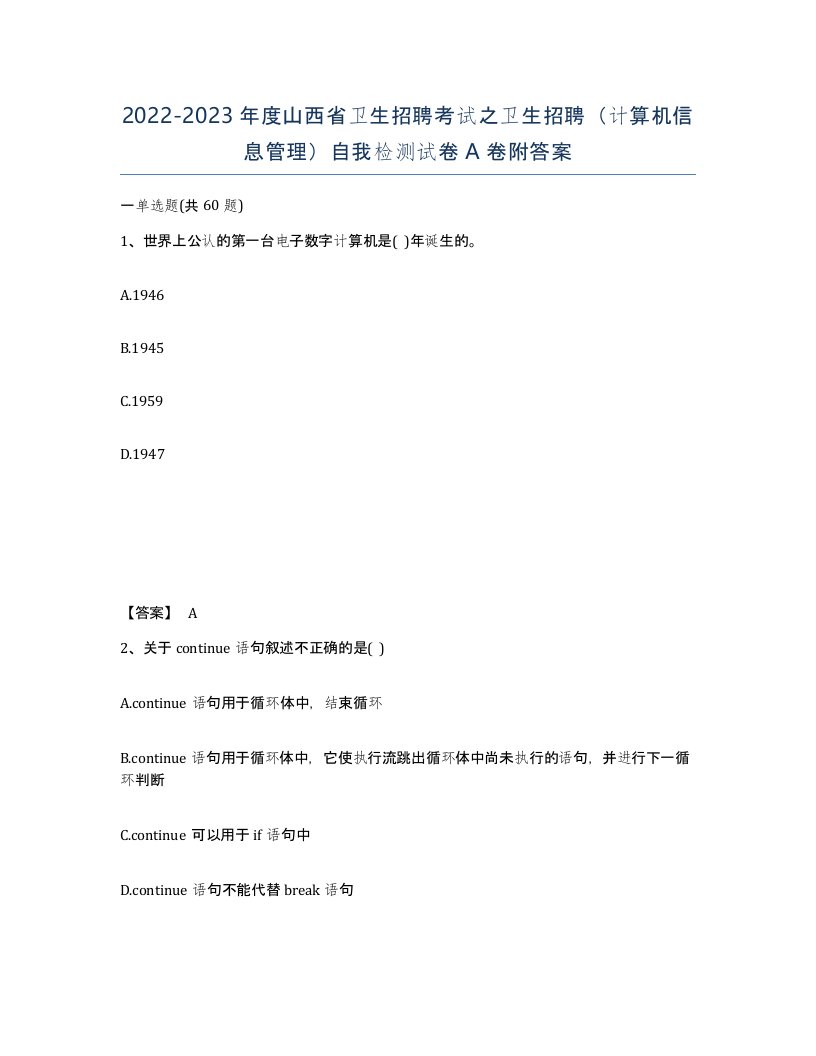 2022-2023年度山西省卫生招聘考试之卫生招聘（计算机信息管理）自我检测试卷A卷附答案

一单选题(共60题)

1、世界上公认的第一台电子数字计算机是( )年诞生的。

A.1946

B.1945

C.1959

D.1947

【答案】 A

2、关于continue语句叙述不正确的是( )

A.continue语句用于循环体中，结束循环

B.continue语句用于循环体中，它使执行流跳出循环体中尚未执行的语句，并进行下一循环判断

C.continue可以用于if语句中

D.continue语句不能代替break语句